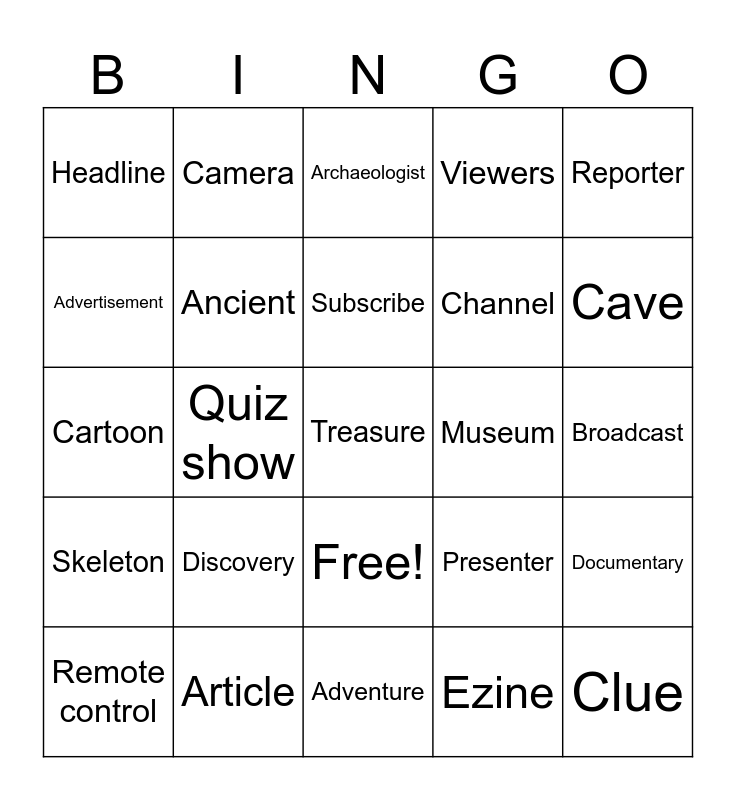 | B | I | N | G | O |
|---|---|---|---|---|
| Headline | Camera | Archaeologist | Viewers | Reporter |
| Advertisement | Ancient | Subscribe | Channel | Cave |
| Cartoon | Quiz show | Treasure | Museum | Broadcast |
| Skeleton | Discovery | Free! | Presenter | Documentary |
| Remote control | Article | Adventure | Ezine | Clue |